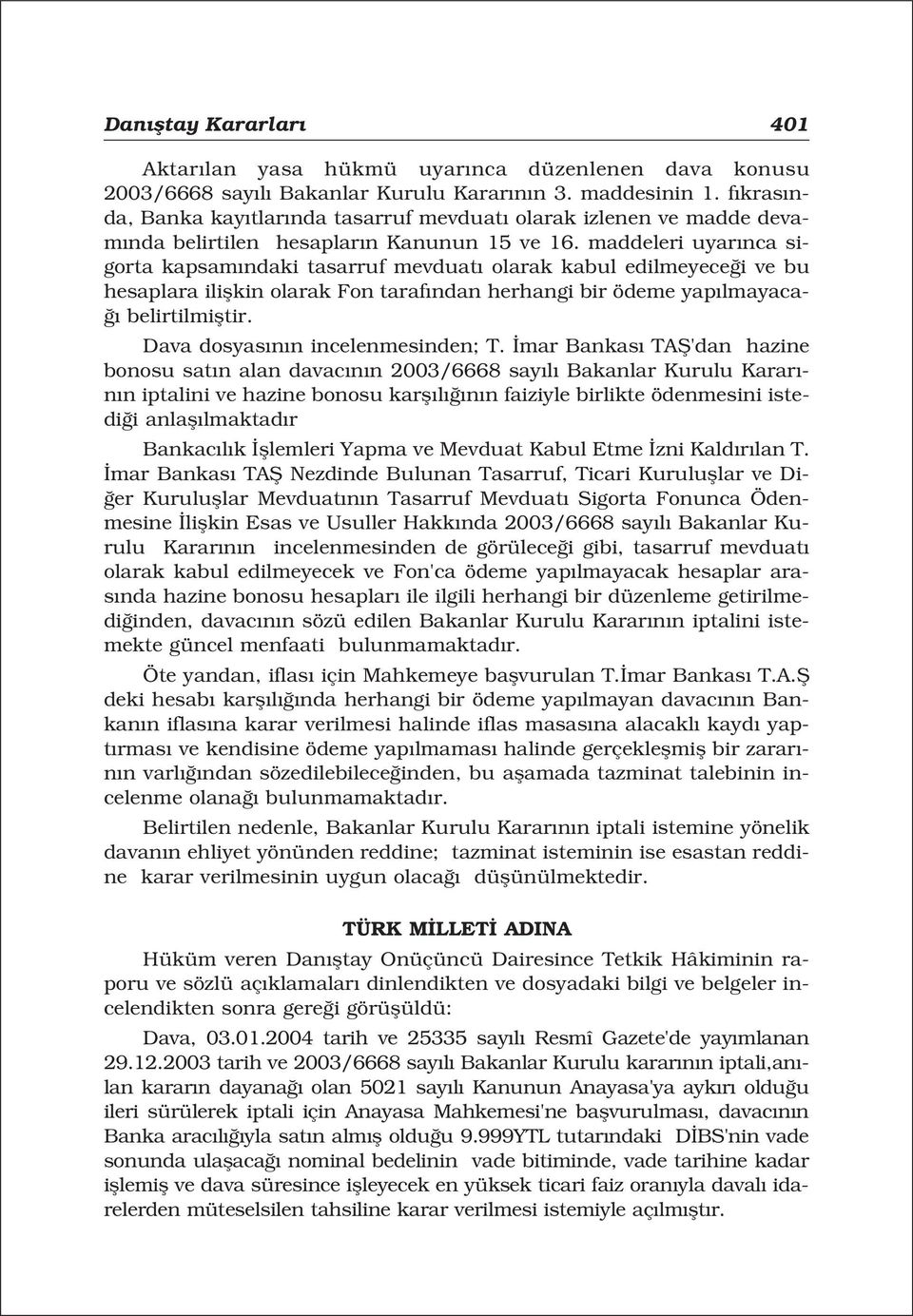 Danıştay Kararları 401

Aktarılan yasa hükmü uyarınca düzenlenen dava konusu 2003/6668 sayılı Bakanlar Kurulu Kararının 3. maddesinin 1. fıkrasında, Banka kayıtlarında tasarruf mevduatı olarak izlenen ve madde devamında belirtilen hesapların Kanunun 15 ve 16. maddeleri uyarınca sigorta kapsamındaki tasarruf mevduatı olarak kabul edilmeyeceği ve bu hesaplara ilişkin olarak Fon tarafından herhangi bir ödeme yapılmayacağı belirtilmiştir.

Dava dosyasının incelenmesinden; T. İmar Bankası TAŞ'dan hazine bonosu satın alan davacının 2003/6668 sayılı Bakanlar Kurulu Kararının iptalini ve hazine bonosu karşılığının faiziyle birlikte ödenmesini istediği anlaşılmaktadır

Bankacılık İşlemleri Yapma ve Mevduat Kabul Etme İzni Kaldırılan T. İmar Bankası TAŞ Nezdinde Bulunan Tasarruf, Ticari Kuruluşlar ve Diğer Kuruluşlar Mevduatının Tasarruf Mevduatı Sigorta Fonunca Ödenmesine İlişkin Esas ve Usuller Hakkında 2003/6668 sayılı Bakanlar Kurulu Kararının incelenmesinden de görüleceği gibi, tasarruf mevduatı olarak kabul edilmeyecek ve Fon'ca ödeme yapılmayacak hesaplar arasında hazine bonosu hesapları ile ilgili herhangi bir düzenleme getirilmediğinden, davacının sözü edilen Bakanlar Kurulu Kararının iptalini istemekte güncel menfaati bulunmamaktadır.

Öte yandan, iflası için Mahkemeye başvurulan T.İmar Bankası T.A.Ş deki hesabı karşılığında herhangi bir ödeme yapılmayan davacının Bankanın iflasına karar verilmesi halinde iflas masasına alacaklı kaydı yaptırması ve kendisine ödeme yapılmaması halinde gerçekleşmiş bir zararının varlığından sözedilebileceğinden, bu aşamada tazminat talebinin incelenme olanağı bulunmamaktadır.

Belirtilen nedenle, Bakanlar Kurulu Kararının iptali istemine yönelik davanın ehliyet yönünden reddine; tazminat isteminin ise esastan reddine karar verilmesinin uygun olacağı düşünülmektedir.

TÜRK MİLLETİ ADINA

Hüküm veren Danıştay Onüçüncü Dairesince Tetkik Hâkiminin raporu ve sözlü açıklamaları dinlendikten ve dosyadaki bilgi ve belgeler incelendikten sonra gereği görüşüldü:

Dava, 03.01.2004 tarih ve 25335 sayılı Resmî Gazete'de yayımlanan 29.12.2003 tarih ve 2003/6668 sayılı Bakanlar Kurulu kararının iptali,anılan kararın dayanağı olan 5021 sayılı Kanunun Anayasa'ya aykırı olduğu ileri sürülerek iptali için Anayasa Mahkemesi'ne başvurulması, davacının Banka aracılığıyla satın almış olduğu 9.999YTL tutarındaki DİBS'nin vade sonunda ulaşacağı nominal bedelinin vade bitiminde, vade tarihine kadar işlemiş ve dava süresince işleyecek en yüksek ticari faiz oranıyla davalı idarelerden müteselsilen tahsiline karar verilmesi istemiyle açılmıştır.